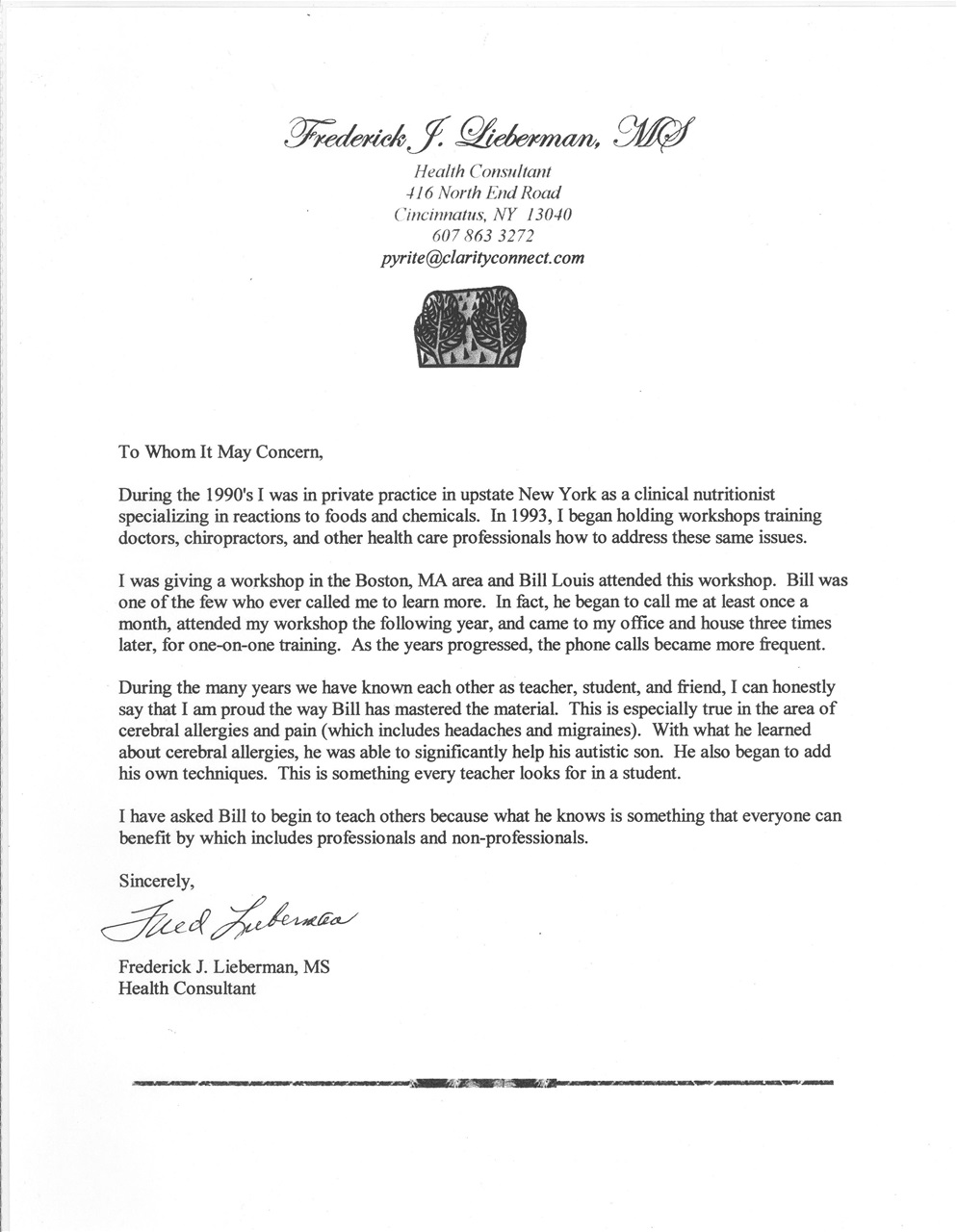 Frederick J. Lieberman, MS
Health Consultant
416 North End Road
Cincinnatus, NY 13040
607 863 3272
pyrite@clarityconnect.com

To Whom It May Concern,

During the 1990's I was in private practice in upstate New York as a clinical nutritionist specializing in reactions to foods and chemicals. In 1993, I began holding workshops training doctors, chiropractors, and other health care professionals how to address these same issues.

I was giving a workshop in the Boston, MA area and Bill Louis attended this workshop. Bill was one of the few who ever called me to learn more. In fact, he began to call me at least once a month, attended my workshop the following year, and came to my office and house three times later, for one-on-one training. As the years progressed, the phone calls became more frequent.

During the many years we have known each other as teacher, student, and friend, I can honestly say that I am proud the way Bill has mastered the material. This is especially true in the area of cerebral allergies and pain (which includes headaches and migraines). With what he learned about cerebral allergies, he was able to significantly help his autistic son. He also began to add his own techniques. This is something every teacher looks for in a student.

I have asked Bill to begin to teach others because what he knows is something that everyone can benefit by which includes professionals and non-professionals.

Sincerely,

Fred Lieberman

Frederick J. Lieberman, MS
Health Consultant